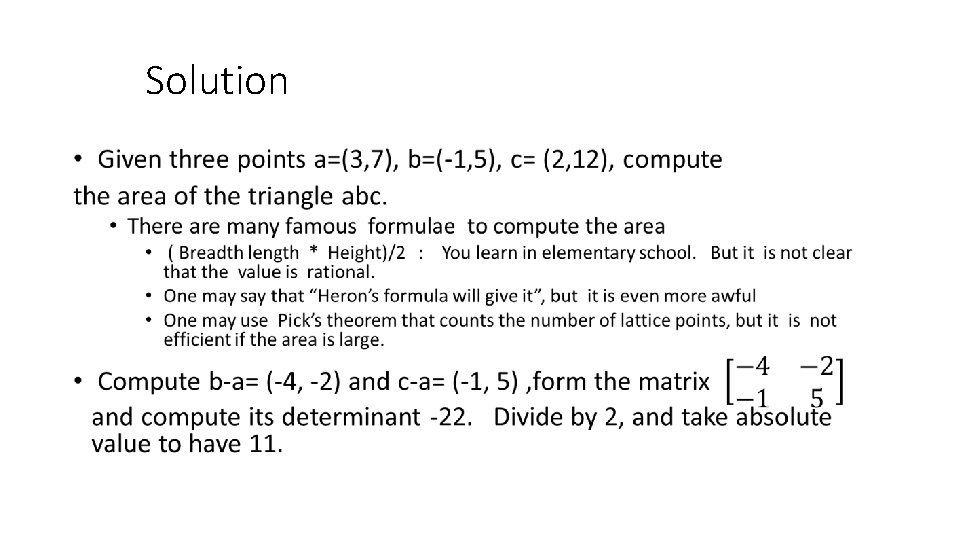 Solution

• Given three points a=(3,7), b=(-1,5), c= (2,12), compute the area of the triangle abc.

• There are many famous formulae to compute the area

• ( Breadth length * Height)/2 : You learn in elementary school. But it is not clear that the value is rational.

• One may say that "Heron's formula will give it", but it is even more awful

• One may use Pick's theorem that counts the number of lattice points, but it is not efficient if the area is large.

• Compute b-a= (-4, -2) and c-a= (-1, 5) ,form the matrix $\begin{bmatrix} -4 & -2 \\ -1 & 5 \end{bmatrix}$ and compute its determinant -22. Divide by 2, and take absolute value to have 11.